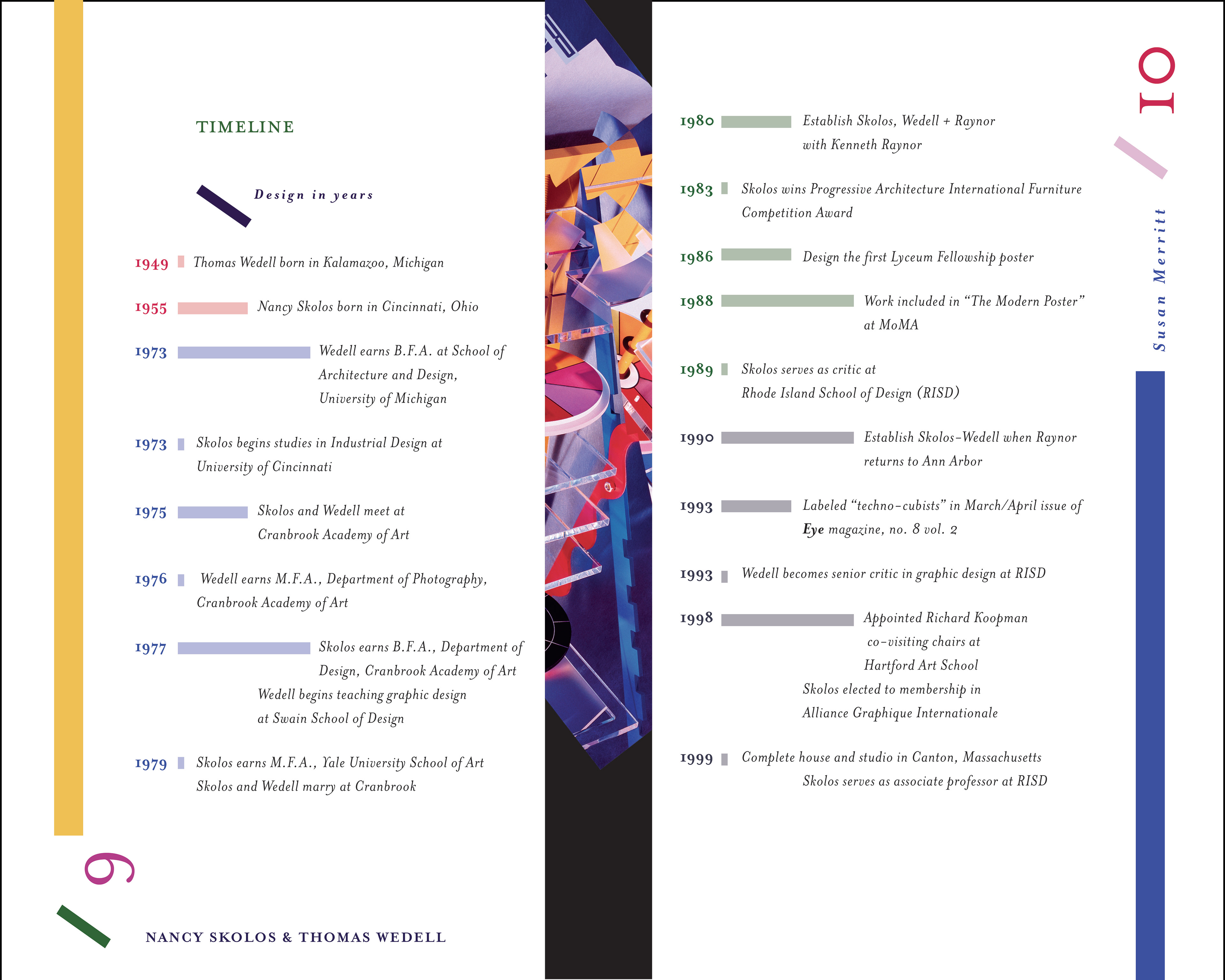 TIMELINE

Design in years

1949 Thomas Wedell born in Kalamazoo, Michigan

1955 Nancy Skolos born in Cincinnati, Ohio

1973 Wedell earns B.F.A. at School of Architecture and Design, University of Michigan

1973 Skolos begins studies in Industrial Design at University of Cincinnati

1975 Skolos and Wedell meet at Cranbrook Academy of Art

1976 Wedell earns M.F.A., Department of Photography, Cranbrook Academy of Art

1977 Skolos earns B.F.A., Department of Design, Cranbrook Academy of Art
Wedell begins teaching graphic design at Swain School of Design

1979 Skolos earns M.F.A., Yale University School of Art
Skolos and Wedell marry at Cranbrook

9

NANCY SKOLOS & THOMAS WEDELL

1980 Establish Skolos, Wedell + Raynor with Kenneth Raynor

1983 Skolos wins Progressive Architecture International Furniture Competition Award

1986 Design the first Lyceum Fellowship poster

1988 Work included in “The Modern Poster” at MoMA

1989 Skolos serves as critic at Rhode Island School of Design (RISD)

1990 Establish Skolos-Wedell when Raynor returns to Ann Arbor

1993 Labeled “techno-cubists” in March/April issue of Eye magazine, no. 8 vol. 2

1993 Wedell becomes senior critic in graphic design at RISD

1998 Appointed Richard Koopman co-visiting chairs at Hartford Art School
Skolos elected to membership in Alliance Graphique Internationale

1999 Complete house and studio in Canton, Massachusetts
Skolos serves as associate professor at RISD

10

Susan Merritt